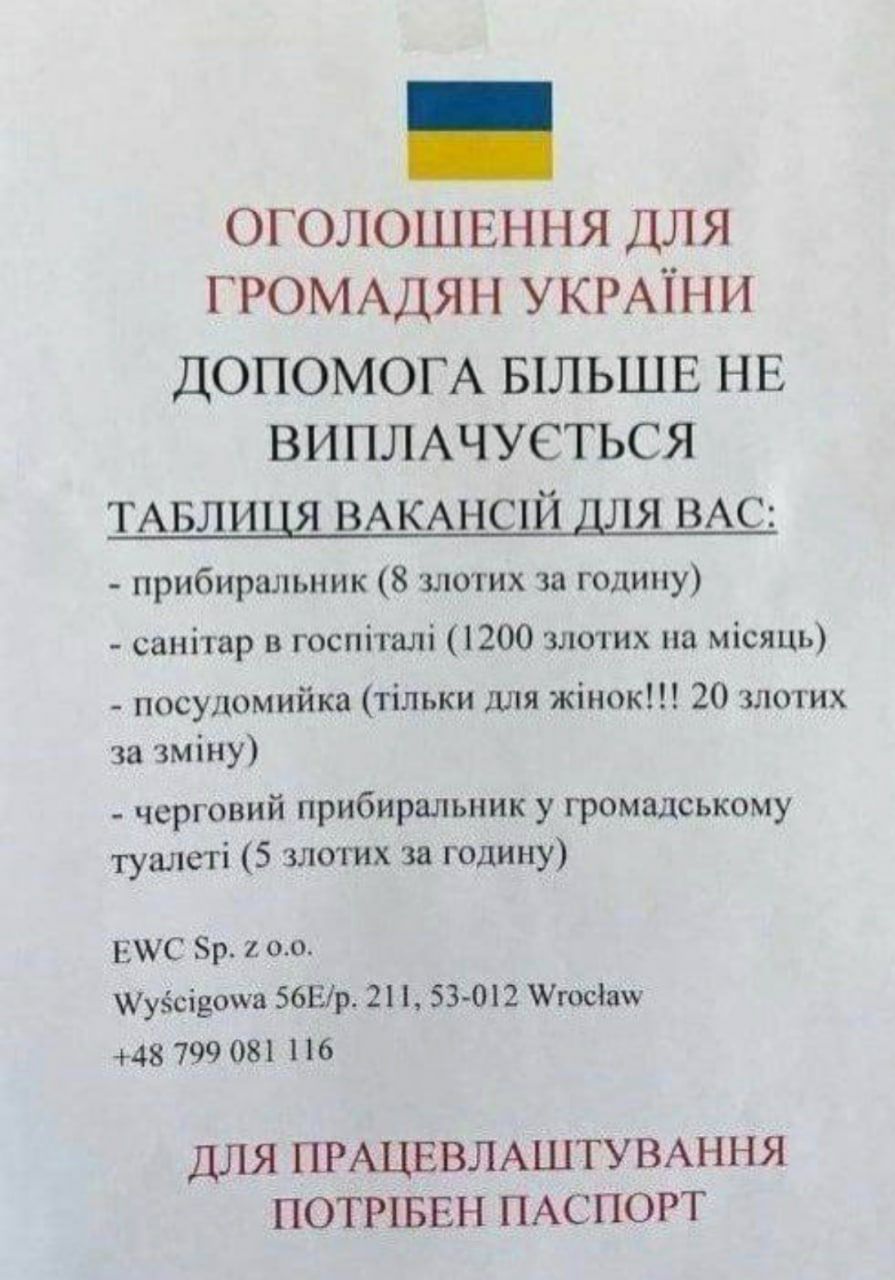 ОГОЛОШЕННЯ ДЛЯ ГРОМАДЯН УКРАЇНИ

ДОПОМОГА БІЛЬШЕ НЕ ВИПЛАЧУЄТЬСЯ

ТАБЛИЦЯ ВАКАНСІЙ ДЛЯ ВАС:

- прибиральник (8 злотих за годину)

- санітар в госпіталі (1200 злотих на місяць)

- посудомийка (тільки для жінок!!! 20 злотих за зміну)

- черговий прибиральник у громадському туалеті (5 злотих за годину)

EWC Sp. z o.o.

Wyścigowa 56E/p. 211, 53-012 Wrocław

+48 799 081 116

ДЛЯ ПРАЦЕВЛАШТУВАННЯ ПОТРІБЕН ПАСПОРТ